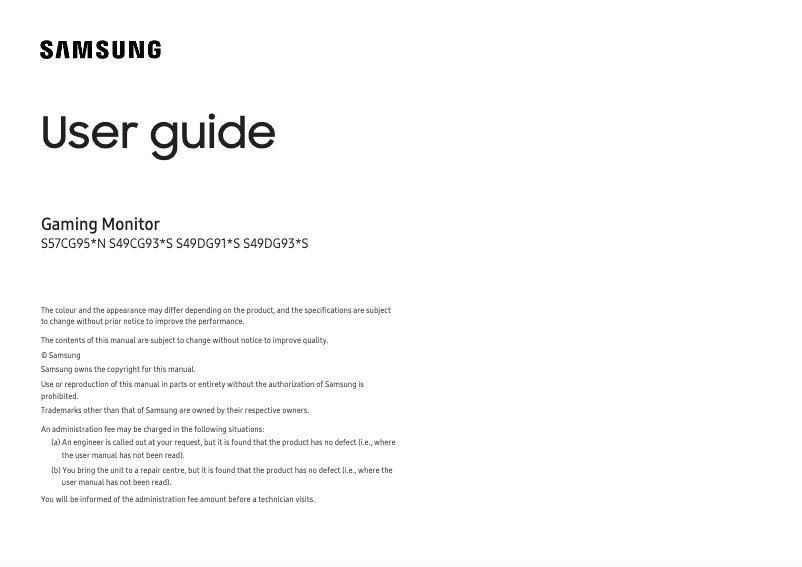 SAMSUNG

User guide

Gaming Monitor
S57CG95*N S49CG93*S S49DG91*S S49DG93*S

The colour and the appearance may differ depending on the product, and the specifications are subject to change without prior notice to improve the performance.

The contents of this manual are subject to change without notice to improve quality.

© Samsung

Samsung owns the copyright for this manual.

Use or reproduction of this manual in parts or entirety without the authorization of Samsung is prohibited.

Trademarks other than that of Samsung are owned by their respective owners.

An administration fee may be charged in the following situations:

(a) An engineer is called out at your request, but it is found that the product has no defect (i.e., where the user manual has not been read).

(b) You bring the unit to a repair centre, but it is found that the product has no defect (i.e., where the user manual has not been read).

You will be informed of the administration fee amount before a technician visits.